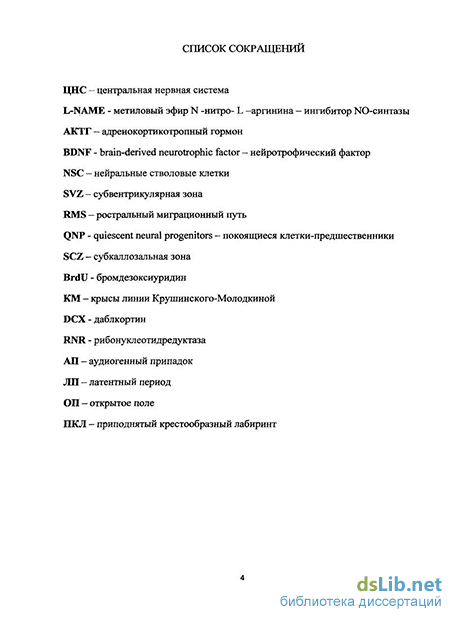 СПИСОК СОКРАЩЕНИЙ

ЦНС – центральная нервная система

L-NAME - метиловый эфир N -нитро- L –аргинина – ингибитор NO-синтазы

АКТГ – адренокортикотропный гормон

BDNF - brain-derived neurotrophic factor – нейротрофический фактор

NSC – нейральные стволовые клетки

SVZ – субвентрикулярная зона

RMS – ростральный миграционный путь

QNP - quiescent neural progenitors – покоящиеся клетки-предшественники

SCZ – субкаллозальная зона

BrdU - бромдезоксиуридин

КМ – крысы линии Крушинского-Молодкиной

DCX - даблкортин

RNR - рибонуклеотидредуктаза

АП – аудиогенный припадок

ЛП – латентный период

ОП – открытое поле

ПКЛ – приподнятый крестообразный лабиринт

4

dsLib.net
библиотека диссертаций